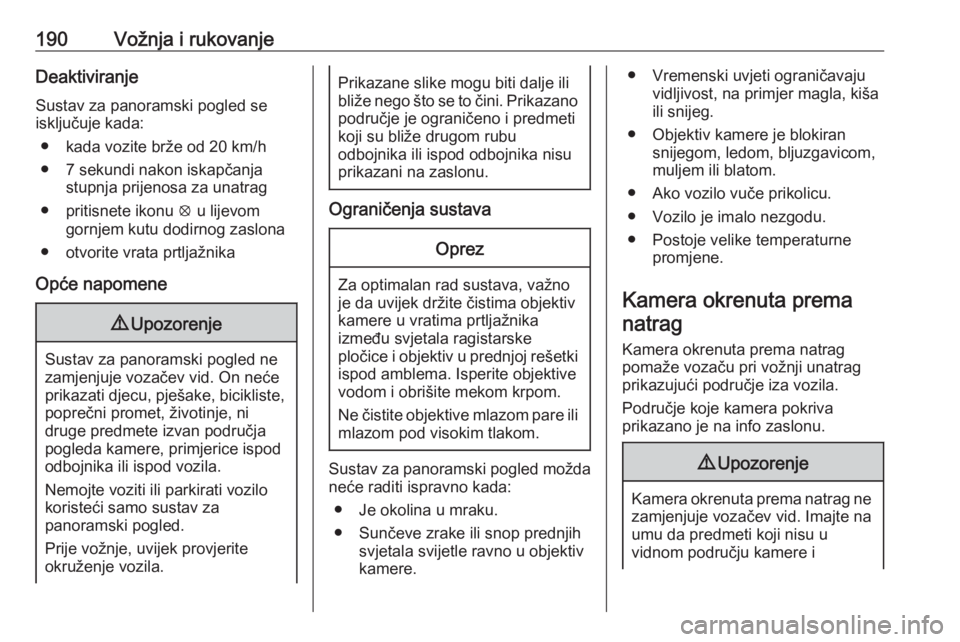 190 Vožnja i rukovanje

Deaktiviranje

Sustav za panoramski pogled se isključuje kada:

● kada vozite brže od 20 km/h
● 7 sekundi nakon iskapčanja stupnja prijenosa za unatrag
● pritisnete ikonu ⊗ u lijevom gornjem kutu dodirnog zaslona
● otvorite vrata prtljažnika

Opće napomene

⚠ Upozorenje

Sustav za panoramski pogled ne zamjenjuje vozačev vid. On neće prikazati djecu, pješake, bicikliste, poprečni promet, životinje, ni druge predmete izvan područja pogleda kamere, primjerice ispod odbojnika ili ispod vozila.

Nemojte voziti ili parkirati vozilo koristeći samo sustav za panoramski pogled.

Prije vožnje, uvijek provjerite okruženje vozila.

Prikazane slike mogu biti dalje ili bliže nego što se to čini. Prikazano područje je ograničeno i predmeti koji su bliže drugom rubu odbojnika ili ispod odbojnika nisu prikazani na zaslonu.

Ograničenja sustava

Oprez

Za optimalan rad sustava, važno je da uvijek držite čistima objektiv kamere u vratima prtljažnika između svjetala ragistarske pločice i objektiv u prednjoj rešetki ispod amblema. Isperite objektive vodom i obrišite mekom krpom.

Ne čistite objektive mlazom pare ili mlazom pod visokim tlakom.

Sustav za panoramski pogled možda neće raditi ispravno kada:

● Je okolina u mraku.
● Sunčeve zrake ili snop prednjih svjetala svijetle ravno u objektiv kamere.
● Vremenski uvjeti ograničavaju vidljivost, na primjer magla, kiša ili snijeg.
● Objektiv kamere je blokiran snijegom, ledom, bljuzgavicom, muljem ili blatom.
● Ako vozilo vuče prikolicu.
● Vozilo je imalo nezgodu.
● Postoje velike temperaturne promjene.

Kamera okrenuta prema natrag

Kamera okrenuta prema natrag pomaže vozaču pri vožnji unatrag prikazujući područje iza vozila.

Područje koje kamera pokriva prikazano je na info zaslonu.

⚠ Upozorenje

Kamera okrenuta prema natrag ne zamjenjuje vozačev vid. Imajte na umu da predmeti koji nisu u vidnom području kamere i

carmanualsonline.info